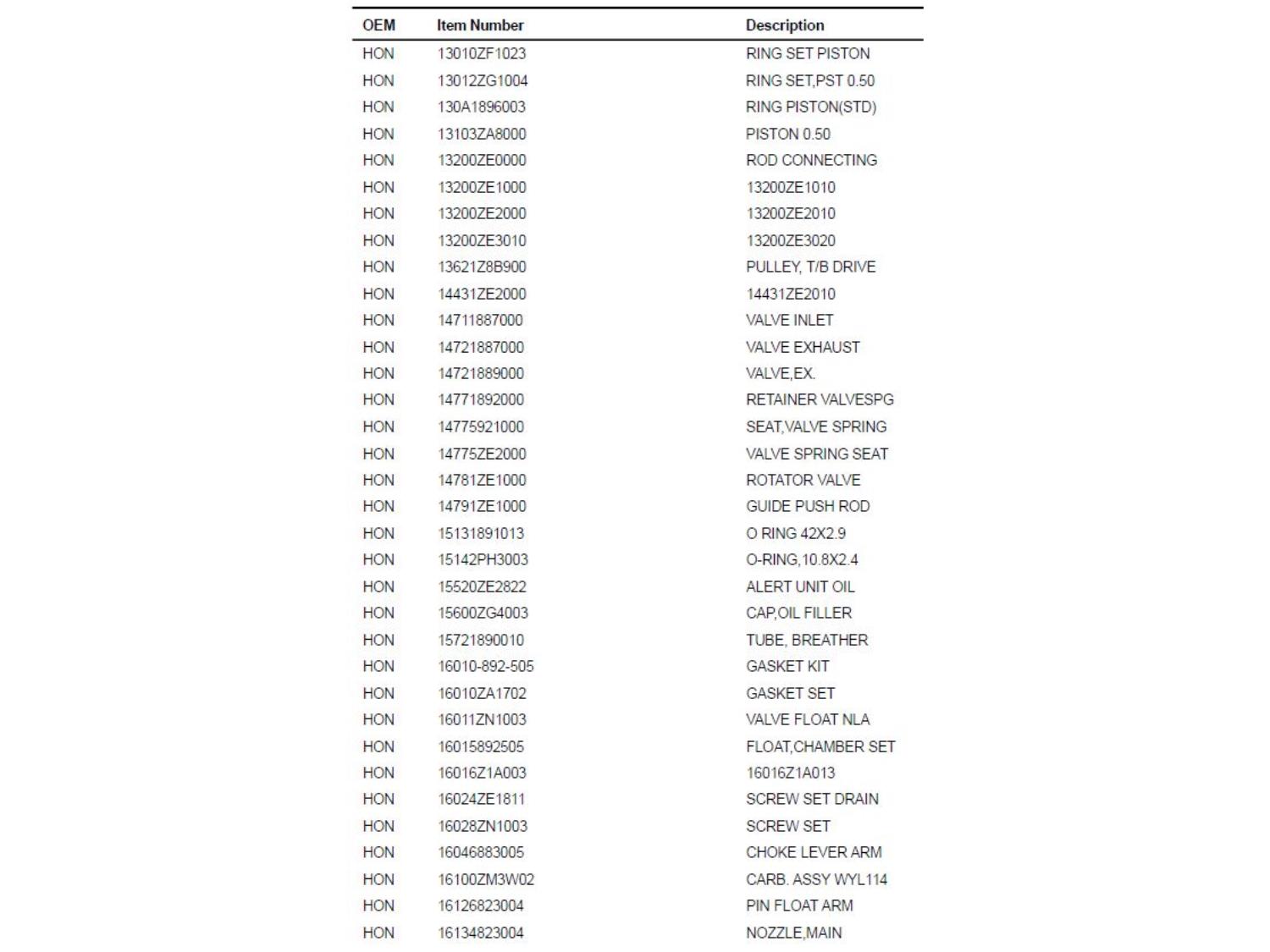 | OEM | Item Number | Description |
|---|---|---|
| HON | 13010ZF1023 | RING SET PISTON |
| HON | 13012ZG1004 | RING SET,PST 0.50 |
| HON | 130A1896003 | RING PISTON(STD) |
| HON | 13103ZA8000 | PISTON 0.50 |
| HON | 13200ZE0000 | ROD CONNECTING |
| HON | 13200ZE1000 | 13200ZE1010 |
| HON | 13200ZE2000 | 13200ZE2010 |
| HON | 13200ZE3010 | 13200ZE3020 |
| HON | 13621Z8B900 | PULLEY, T/B DRIVE |
| HON | 14431ZE2000 | 14431ZE2010 |
| HON | 14711887000 | VALVE INLET |
| HON | 14721887000 | VALVE EXHAUST |
| HON | 14721889000 | VALVE,EX. |
| HON | 14771892000 | RETAINER VALVESPG |
| HON | 14775921000 | SEAT,VALVE SPRING |
| HON | 14775ZE2000 | VALVE SPRING SEAT |
| HON | 14781ZE1000 | ROTATOR VALVE |
| HON | 14791ZE1000 | GUIDE PUSH ROD |
| HON | 15131891013 | O RING 42X2.9 |
| HON | 15142PH3003 | O-RING,10.8X2.4 |
| HON | 15520ZE2822 | ALERT UNIT OIL |
| HON | 15600ZG4003 | CAP,OIL FILLER |
| HON | 15721890010 | TUBE, BREATHER |
| HON | 16010-892-505 | GASKET KIT |
| HON | 16010ZA1702 | GASKET SET |
| HON | 16011ZN1003 | VALVE FLOAT NLA |
| HON | 16015892505 | FLOAT,CHAMBER SET |
| HON | 16016Z1A003 | 16016Z1A013 |
| HON | 16024ZE1811 | SCREW SET DRAIN |
| HON | 16028ZN1003 | SCREW SET |
| HON | 16046883005 | CHOKE LEVER ARM |
| HON | 16100ZM3W02 | CARB. ASSY WYL114 |
| HON | 16126823004 | PIN FLOAT ARM |
| HON | 16134823004 | NOZZLE,MAIN |